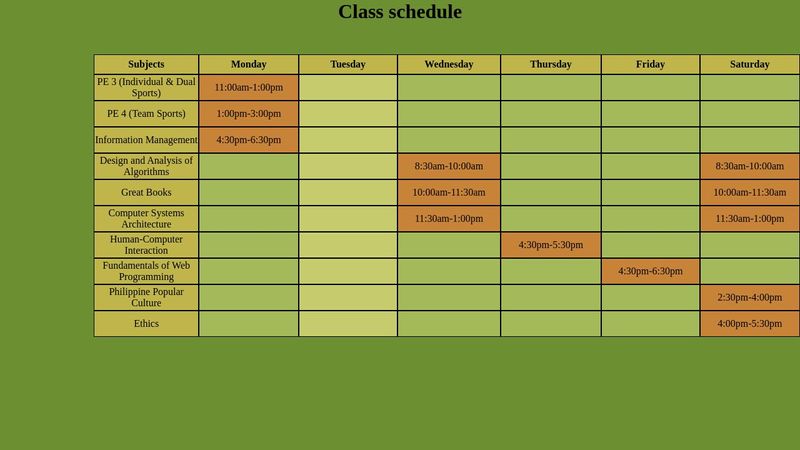 Class schedule

| Subjects | Monday | Tuesday | Wednesday | Thursday | Friday | Saturday |
|---|---|---|---|---|---|---|
| PE 3 (Individual & Dual Sports) | 11:00am-1:00pm | | | | | |
| PE 4 (Team Sports) | 1:00pm-3:00pm | | | | | |
| Information Management | 4:30pm-6:30pm | | | | | |
| Design and Analysis of Algorithms | | | 8:30am-10:00am | | | 8:30am-10:00am |
| Great Books | | | 10:00am-11:30am | | | 10:00am-11:30am |
| Computer Systems Architecture | | | 11:30am-1:00pm | | | 11:30am-1:00pm |
| Human-Computer Interaction | | | | 4:30pm-5:30pm | | |
| Fundamentals of Web Programming | | | | | 4:30pm-6:30pm | |
| Philippine Popular Culture | | | | | | 2:30pm-4:00pm |
| Ethics | | | | | | 4:00pm-5:30pm |